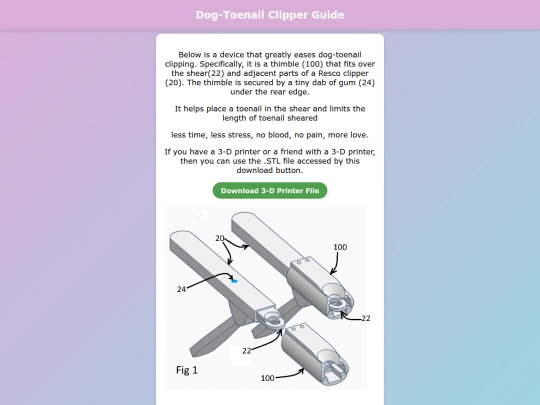 Dog-Toenail Clipper Guide

Below is a device that greatly eases dog-toenail clipping. Specifically, it is a thimble (100) that fits over the shear(22) and adjacent parts of a Resco clipper (20). The thimble is secured by a tiny dab of gum (24) under the rear edge.

It helps place a toenail in the shear and limits the length of toenail sheared

less time, less stress, no blood, no pain, more love.

If you have a 3-D printer or a friend with a 3-D printer, then you can use the .STL file accessed by this download button.

Download 3-D Printer File

20

100

24

22

22

Fig 1

100